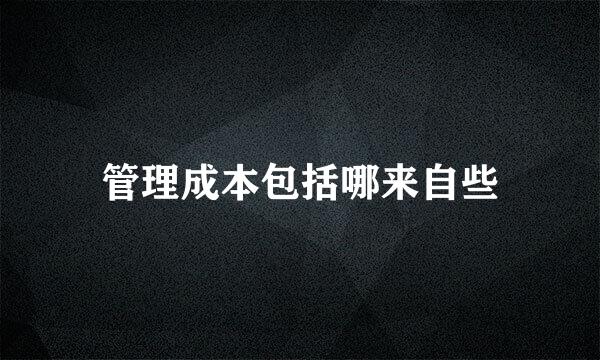 管理成本包括哪来自些